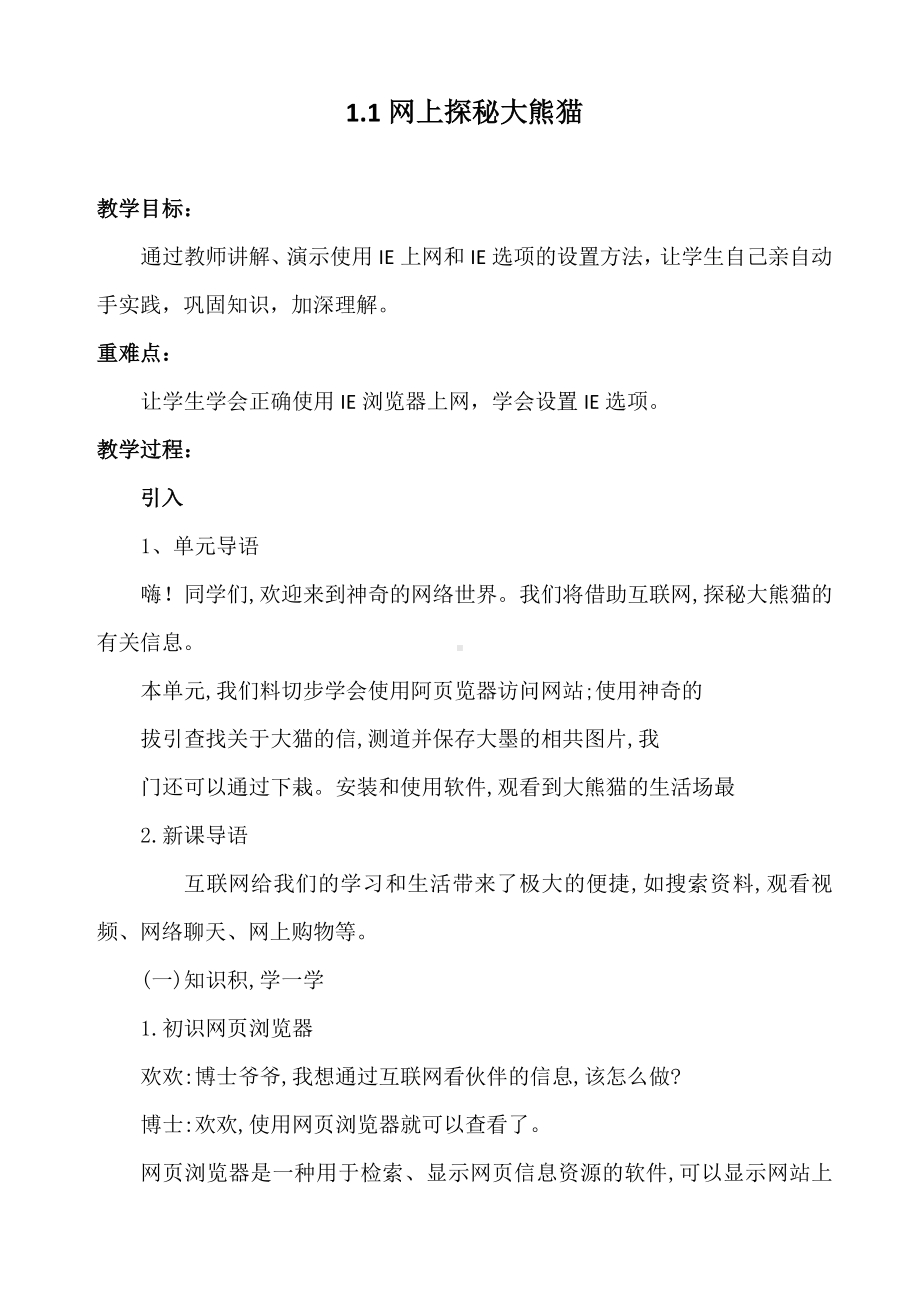 1.1 网上探秘大熊猫

教学目标：

通过教师讲解、演示使用 IE 上网和 IE 选项的设置方法，让学生自己亲自动手实践，巩固知识，加深理解。

重难点：

让学生学会正确使用 IE 浏览器上网，学会设置 IE 选项。

教学过程：

引入

1、单元导语

嗨！同学们,欢迎来到神奇的网络世界。我们将借助互联网,探秘大熊猫的有关信息。

本单元,我们料切步学会使用阿页览器访问网站;使用神奇的

拔引查找关于大猫的信,测道并保存大墨的相共图片,我

门还可以通过下栽。安装和使用软件,观看到大熊猫的生活场最

2.新课导语

互联网给我们的学习和生活带来了极大的便捷,如搜索资料,观看视频、网络聊天、网上购物等。

(一)知识积,学一学

1.初识网页浏览器

欢欢:博士爷爷,我想通过互联网看伙伴的信息,该怎么做?

博士:欢欢,使用网页浏览器就可以查看了。

网页浏览器是一种用于检索、显示网页信息资源的软件,可以显示网站上